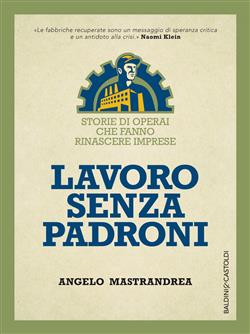 «Le fabbriche recuperate sono un messaggio di speranza critica e un antidoto alla crisi.» Naomi Klein

STORIE DI OPERAI
CHE FANNO
RINASCERE IMPRESE

LAVORO
SENZA
PADRONI

ANGELO MASTRANDREA

BALDINI&CASTOLDI